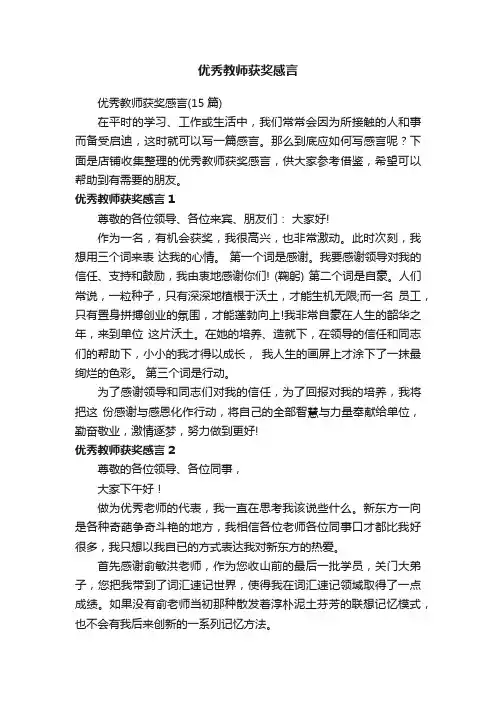 优秀教师获奖感言

优秀教师获奖感言(15 篇)

在平时的学习、工作或生活中，我们常常会因为所接触的人和事而备受启迪，这时就可以写一篇感言。那么到底应如何写感言呢？下面是店铺收集整理的优秀教师获奖感言，供大家参考借鉴，希望可以帮助到有需要的朋友。

优秀教师获奖感言 1

尊敬的各位领导、各位来宾、朋友们： 大家好!

作为一名，有机会获奖，我很高兴，也非常激动。此时次刻，我想用三个词来表 达我的心情。 第一个词是感谢。我要感谢领导对我的信任、支持和鼓励，我由衷地感谢你们! (鞠躬) 第二个词是自豪。人们常说，一粒种子，只有深深地植根于沃土，才能生机无限;而一名 员工，只有置身拼搏创业的氛围，才能蓬勃向上!我非常自豪在人生的韶华之年，来到单位 这片沃土。在她的培养、造就下，在领导的信任和同志们的帮助下，小小的我才得以成长， 我人生的画屏上才涂下了一抹最绚烂的色彩。 第三个词是行动。

为了感谢领导和同志们对我的信任，为了回报对我的培养，我将把这 份感谢与感恩化作行动，将自己的全部智慧与力量奉献给单位，勤奋敬业，激情逐梦，努力做到更好!

优秀教师获奖感言 2

尊敬的各位领导、各位同事，

大家下午好！

做为优秀老师的代表，我一直在思考我该说些什么。新东方一向是各种奇葩争奇斗艳的地方，我相信各位老师各位同事口才都比我好很多，我只想以我自已的方式表达我对新东方的热爱。

首先感谢俞敏洪老师，作为您收山前的最后一批学员，关门大弟子，您把我带到了词汇速记世界，使得我在词汇速记领域取得了一点成绩。如果没有俞老师当初那种散发着淳朴泥土芬芳的联想记忆模式，也不会有我后来创新的一系列记忆方法。